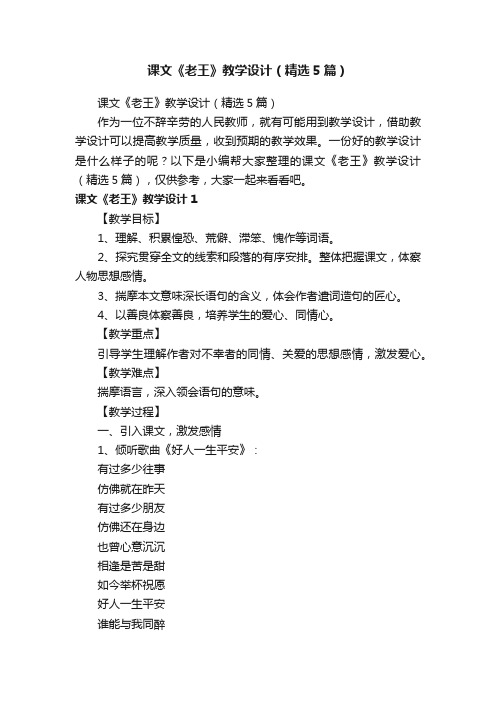 课文《老王》教学设计（精选5篇）

课文《老王》教学设计（精选5篇）

作为一位不辞辛劳的人民教师，就有可能用到教学设计，借助教学设计可以提高教学质量，收到预期的教学效果。一份好的教学设计是什么样子的呢？以下是小编帮大家整理的课文《老王》教学设计（精选5篇），仅供参考，大家一起来看看吧。

课文《老王》教学设计1

【教学目标】

1、理解、积累惶恐、荒僻、滞笨、愧怍等词语。

2、探究贯穿全文的线索和段落的有序安排。整体把握课文，体察人物思想感情。

3、揣摩本文意味深长语句的含义，体会作者遣词造句的匠心。

4、以善良体察善良，培养学生的爱心、同情心。

【教学重点】

引导学生理解作者对不幸者的同情、关爱的思想感情，激发爱心。

【教学难点】

揣摩语言，深入领会语句的意味。

【教学过程】

一、引入课文，激发感情

1、倾听歌曲《好人一生平安》：

有过多少往事

仿佛就在昨天

有过多少朋友

仿佛还在身边

也曾心意沉沉

相逢是苦是甜

如今举杯祝愿

好人一生平安

谁能与我同醉